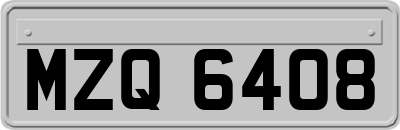 MZQ 6408